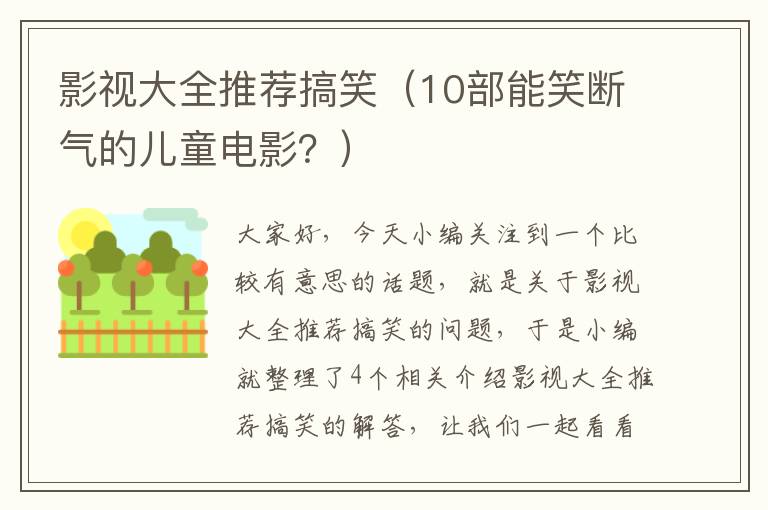 影视大全推荐搞笑（10部能笑断气的儿童电影？）

大家好，今天小编关注到一个比较有意思的话题，就是关于影视大全推荐搞笑的问题，于是小编就整理了4个相关介绍影视大全推荐搞笑的解答，让我们一起看看